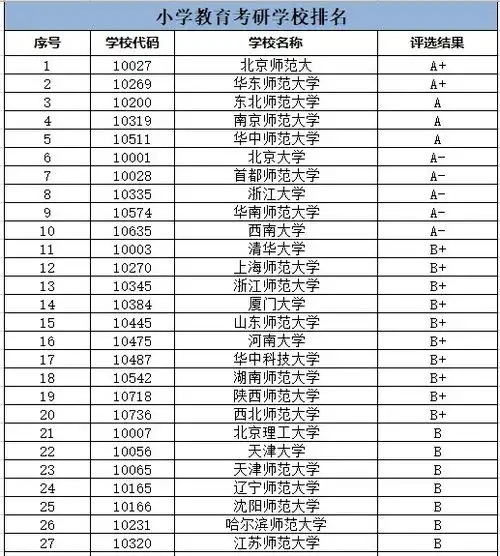 小学教育考研学校排名

| 序号 | 学校代码 | 学校名称 | 评选结果 |
|---|---|---|---|
| 1 | 10027 | 北京师范大 | A+ |
| 2 | 10269 | 华东师范大学 | A+ |
| 3 | 10200 | 东北师范大学 | A |
| 4 | 10319 | 南京师范大学 | A |
| 5 | 10511 | 华中师范大学 | A |
| 6 | 10001 | 北京大学 | A- |
| 7 | 10028 | 首都师范大学 | A- |
| 8 | 10335 | 浙江大学 | A- |
| 9 | 10574 | 华南师范大学 | A- |
| 10 | 10635 | 西南大学 | A- |
| 11 | 10003 | 清华大学 | B+ |
| 12 | 10270 | 上海师范大学 | B+ |
| 13 | 10345 | 浙江师范大学 | B+ |
| 14 | 10384 | 厦门大学 | B+ |
| 15 | 10445 | 山东师范大学 | B+ |
| 16 | 10475 | 河南大学 | B+ |
| 17 | 10487 | 华中科技大学 | B+ |
| 18 | 10542 | 湖南师范大学 | B+ |
| 19 | 10718 | 陕西师范大学 | B+ |
| 20 | 10736 | 西北师范大学 | B+ |
| 21 | 10007 | 北京理工大学 | B |
| 22 | 10056 | 天津大学 | B |
| 23 | 10065 | 天津师范大学 | B |
| 24 | 10165 | 辽宁师范大学 | B |
| 25 | 10166 | 沈阳师范大学 | B |
| 26 | 10231 | 哈尔滨师范大学 | B |
| 27 | 10320 | 江苏师范大学 | B |